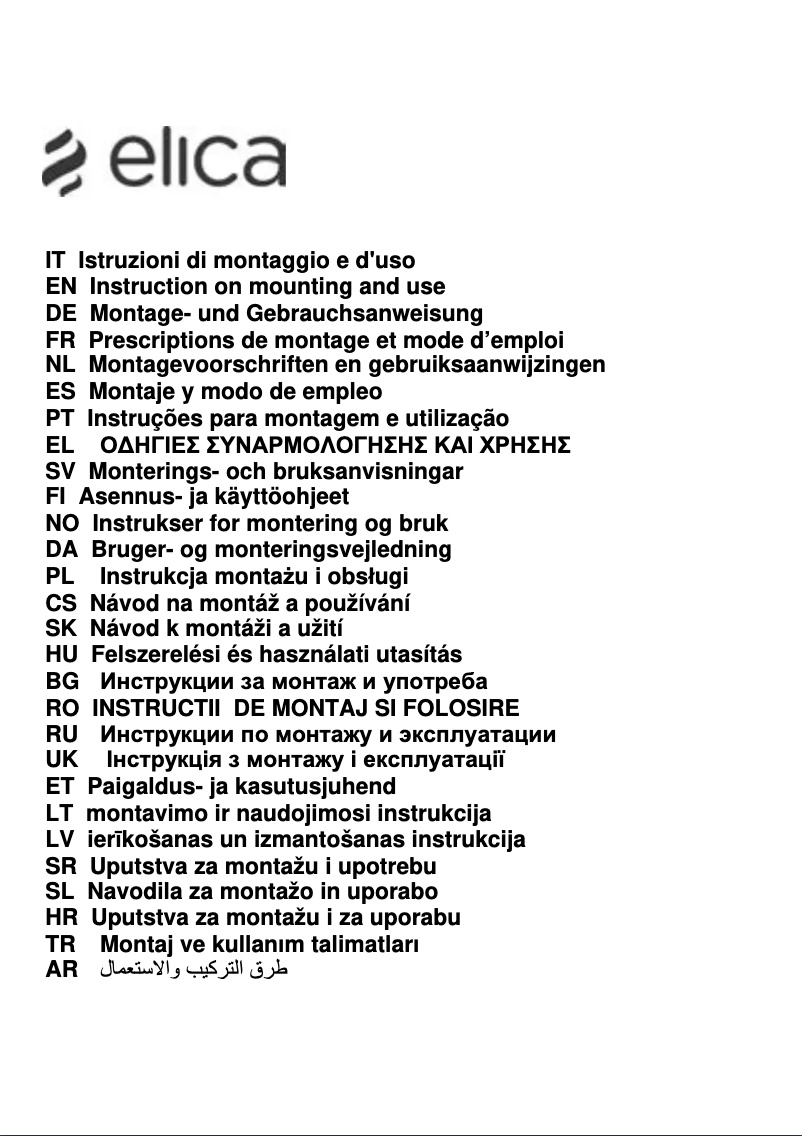 elica

IT Istruzioni di montaggio e d'uso
EN Instruction on mounting and use
DE Montage- und Gebrauchsanweisung
FR Prescriptions de montage et mode d’emploi
NL Montagevoorschriften en gebruiksaanwijzingen
ES Montaje y modo de empleo
PT Instruções para montagem e utilização
EL ΟΔΗΓΙΕΣ ΣΥΝΑΡΜΟΛΟΓΗΣΗΣ ΚΑΙ ΧΡΗΣΗΣ
SV Monterings- och bruksanvisningar
FI Asennus- ja käyttöohjeet
NO Instrukser for montering og bruk
DA Bruger- og monteringsvejledning
PL Instrukcja montażu i obsługi
CS Návod na montáž a používání
SK Návod k montáži a užití
HU Felszerelési és használati utasítás
BG Инструкции за монтаж и употреба
RO INSTRUCTII DE MONTAJ SI FOLOSIRE
RU Инструкции по монтажу и эксплуатации
UK Інструкція з монтажу і експлуатації
ET Paigaldus- ja kasutusjuhend
LT montavimo ir naudojimosi instrukcija
LV ierīkošanas un izmantošanas instrukcija
SR Uputstva za montažu i upotrebu
SL Navodila za montažo in uporabo
HR Uputstva za montažu i za uporabu
TR Montaj ve kullanım talimatları
AR طرق التركيب والاستعمال